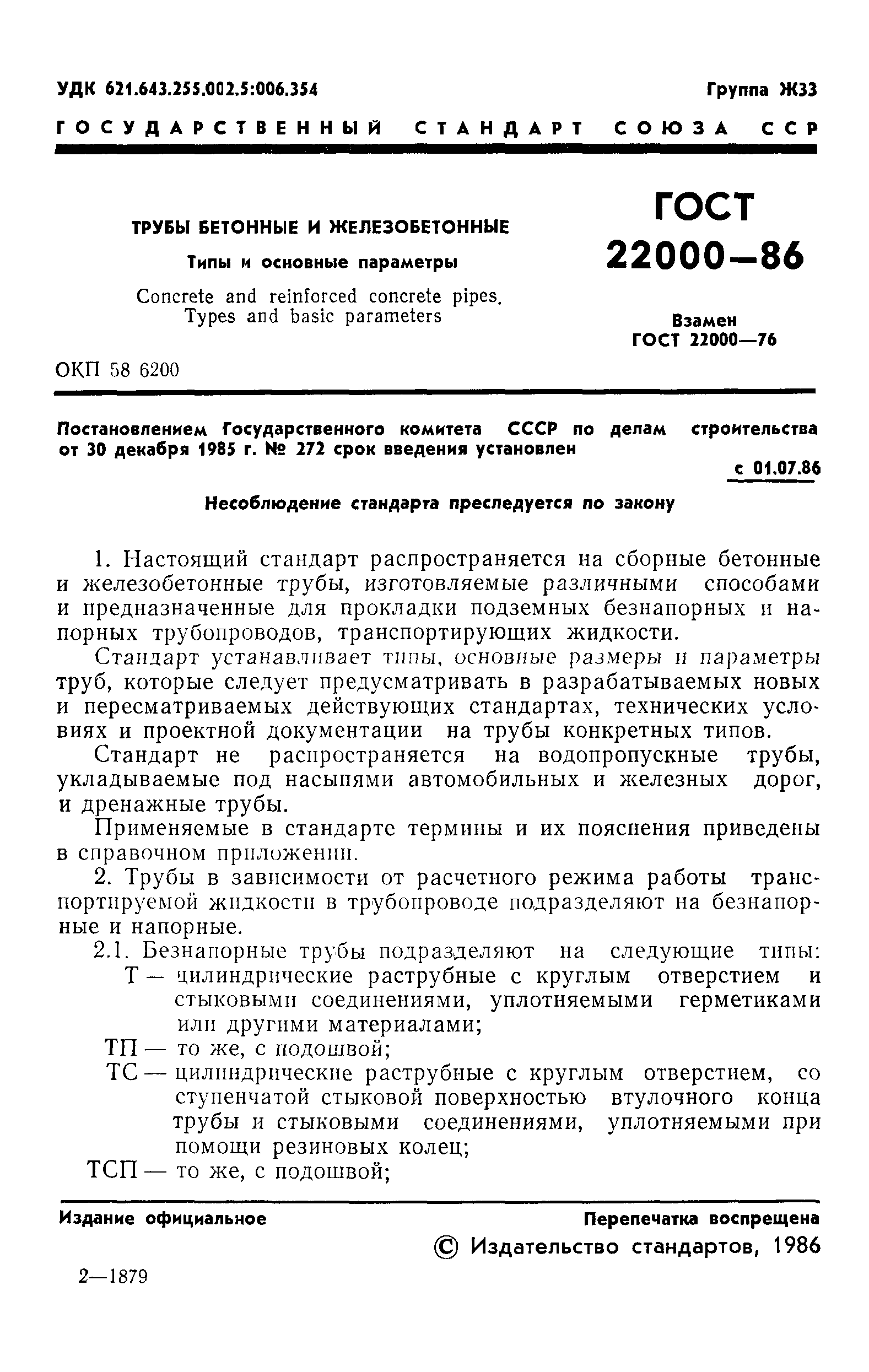 УДК 621.643.255.002.5:006.354

Группа Ж33

ГОСУДАРСТВЕННЫЙ СТАНДАРТ СОЮЗА ССР

ТРУБЫ БЕТОННЫЕ И ЖЕЛЕЗОБЕТОННЫЕ

Типы и основные параметры

Concrete and reinforced concrete pipes. Types and basic parameters

ГОСТ 22000—86

Взамен ГОСТ 22000—76

ОКП 58 6200

Постановлением Государственного комитета СССР по делам строительства от 30 декабря 1985 г. № 272 срок введения установлен

с 01.07.86

Несоблюдение стандарта преследуется по закону

1. Настоящий стандарт распространяется на сборные бетонные и железобетонные трубы, изготовляемые различными способами и предназначенные для прокладки подземных безнапорных и напорных трубопроводов, транспортирующих жидкости.

Стандарт устанавливает типы, основные размеры и параметры труб, которые следует предусматривать в разрабатываемых новых и пересматриваемых действующих стандартах, технических условиях и проектной документации на трубы конкретных типов.

Стандарт не распространяется на водопропускные трубы, укладываемые под насыпями автомобильных и железных дорог, и дренажные трубы.

Применяемые в стандарте термины и их пояснения приведены в справочном приложении.

2. Трубы в зависимости от расчетного режима работы транспортируемой жидкости в трубопроводе подразделяют на безнапорные и напорные.

2.1. Безнапорные трубы подразделяют на следующие типы:

Т — цилиндрические раструбные с круглым отверстием и стыковыми соединениями, уплотняемыми герметиками или другими материалами;

ТП — то же, с подошвой;

ТС — цилиндрические раструбные с круглым отверстием, со ступенчатой стыковой поверхностью втулочного конца трубы и стыковыми соединениями, уплотняемыми при помощи резиновых колец;

ТСП — то же, с подошвой;

Издание официальное

Перепечатка воспрещена

© Издательство стандартов, 1986

2—1879